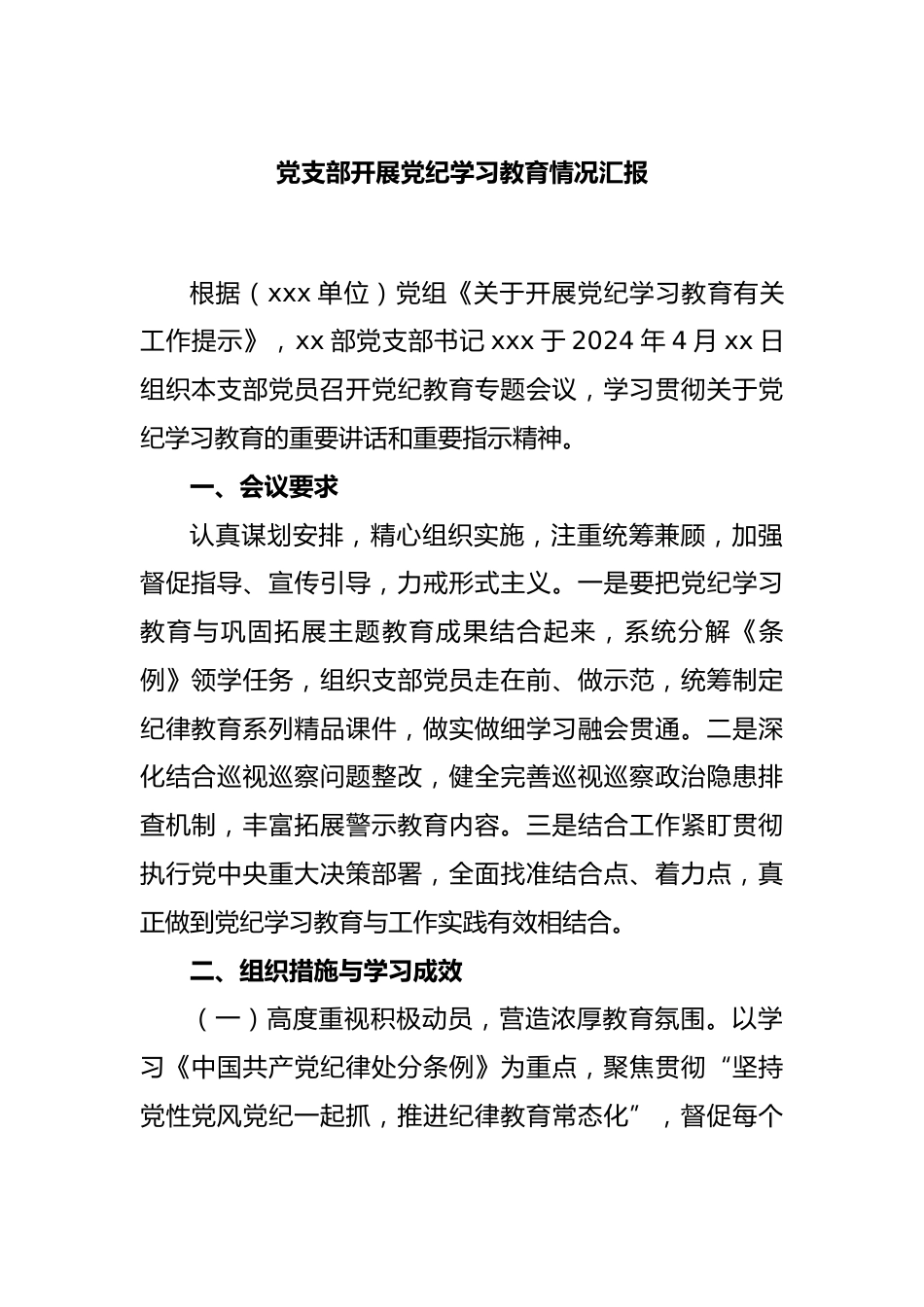 党支部开展党纪学习教育情况汇报

根据（xxx 单位）党组《关于开展党纪学习教育有关工作提示》，xx 部党支部书记 xxx 于 2024 年 4 月 xx 日组织本支部党员召开党纪教育专题会议，学习贯彻关于党纪学习教育的重要讲话和重要指示精神。

一、会议要求

认真谋划安排，精心组织实施，注重统筹兼顾，加强督促指导、宣传引导，力戒形式主义。一是要把党纪学习教育与巩固拓展主题教育成果结合起来，系统分解《条例》领学任务，组织支部党员走在前、做示范，统筹制定纪律教育系列精品课件，做实做细学习融会贯通。二是深化结合巡视巡察问题整改，健全完善巡视巡察政治隐患排查机制，丰富拓展警示教育内容。三是结合工作紧盯贯彻执行党中央重大决策部署，全面找准结合点、着力点，真正做到党纪学习教育与工作实践有效相结合。

二、组织措施与学习成效

（一）高度重视积极动员，营造浓厚教育氛围。以学习《中国共产党纪律处分条例》为重点，聚焦贯彻“坚持党性党风党纪一起抓，推进纪律教育常态化”，督促每个